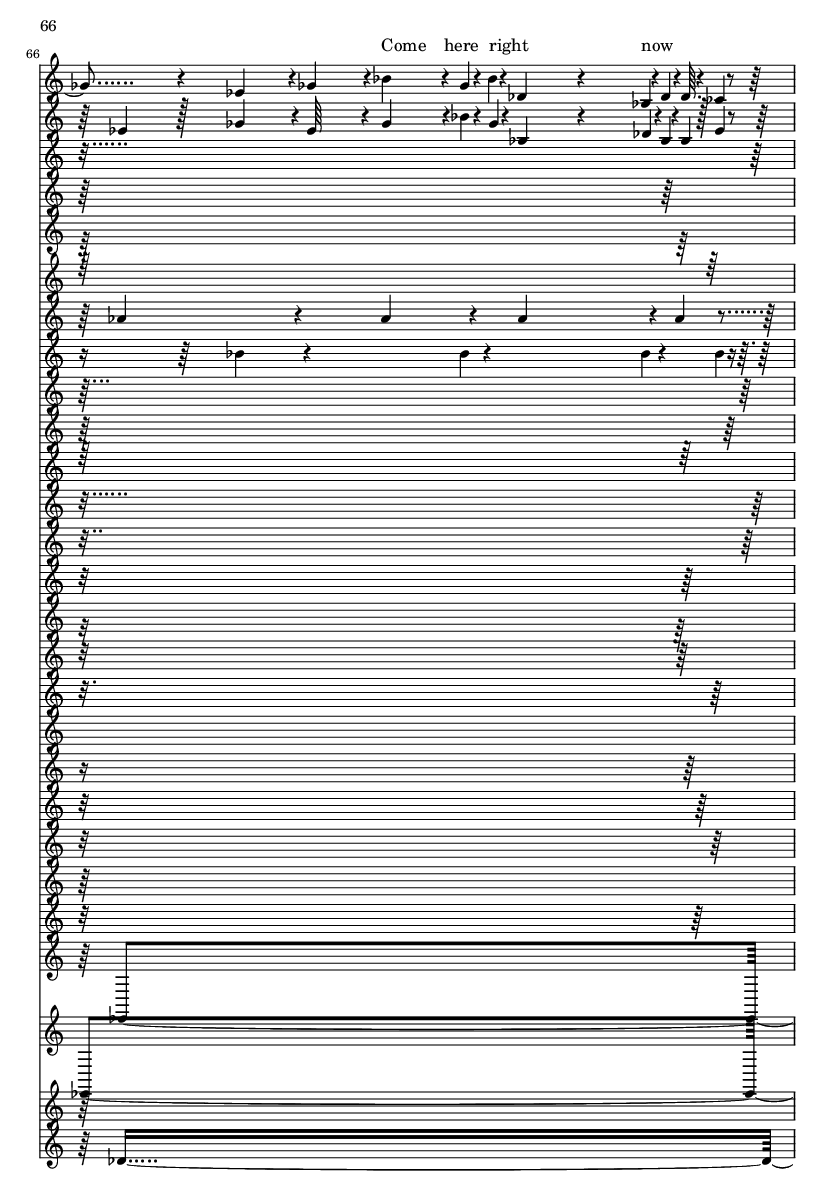 66

66

Come here right now